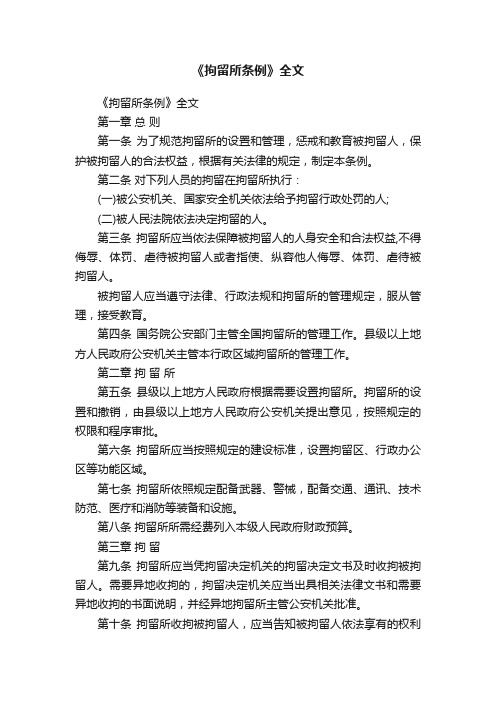 《拘留所条例》全文

《拘留所条例》全文

第一章 总 则

第一条 为了规范拘留所的设置和管理，惩戒和教育被拘留人，保护被拘留人的合法权益，根据有关法律的规定，制定本条例。

第二条 对下列人员的拘留在拘留所执行：

(一)被公安机关、国家安全机关依法给予拘留行政处罚的人;

(二)被人民法院依法决定拘留的人。

第三条 拘留所应当依法保障被拘留人的人身安全和合法权益,不得侮辱、体罚、虐待被拘留人或者指使、纵容他人侮辱、体罚、虐待被拘留人。

被拘留人应当遵守法律、行政法规和拘留所的管理规定，服从管理，接受教育。

第四条 国务院公安部门主管全国拘留所的管理工作。县级以上地方人民政府公安机关主管本行政区域拘留所的管理工作。

第二章 拘 留 所

第五条 县级以上地方人民政府根据需要设置拘留所。拘留所的设置和撤销，由县级以上地方人民政府公安机关提出意见，按照规定的权限和程序审批。

第六条 拘留所应当按照规定的建设标准，设置拘留区、行政办公区等功能区域。

第七条 拘留所依照规定配备武器、警械，配备交通、通讯、技术防范、医疗和消防等装备和设施。

第八条 拘留所所需经费列入本级人民政府财政预算。

第三章 拘 留

第九条 拘留所应当凭拘留决定机关的拘留决定文书及时收拘被拘留人。需要异地收拘的，拘留决定机关应当出具相关法律文书和需要异地收拘的书面说明，并经异地拘留所主管公安机关批准。

第十条 拘留所收拘被拘留人，应当告知被拘留人依法享有的权利